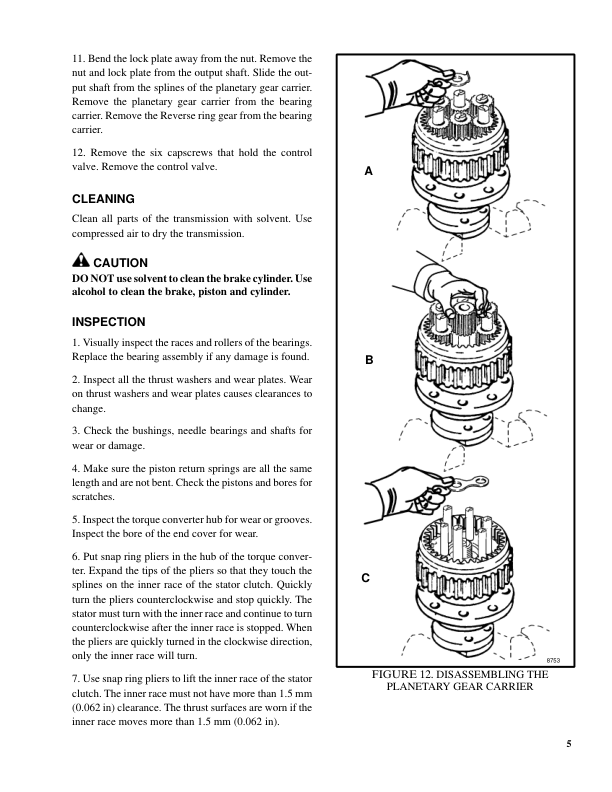 11. Bend the lock plate away from the nut. Remove the nut and lock plate from the output shaft. Slide the output shaft from the splines of the planetary gear carrier. Remove the planetary gear carrier from the bearing carrier. Remove the Reverse ring gear from the bearing carrier.

12. Remove the six capscrews that hold the control valve. Remove the control valve.

CLEANING

Clean all parts of the transmission with solvent. Use compressed air to dry the transmission.

CAUTION

DO NOT use solvent to clean the brake cylinder. Use alcohol to clean the brake, piston and cylinder.

INSPECTION

1. Visually inspect the races and rollers of the bearings. Replace the bearing assembly if any damage is found.

2. Inspect all the thrust washers and wear plates. Wear on thrust washers and wear plates causes clearances to change.

3. Check the bushings, needle bearings and shafts for wear or damage.

4. Make sure the piston return springs are all the same length and are not bent. Check the pistons and bores for scratches.

5. Inspect the torque converter hub for wear or grooves. Inspect the bore of the end cover for wear.

6. Put snap ring pliers in the hub of the torque converter. Expand the tips of the pliers so that they touch the splines on the inner race of the stator clutch. Quickly turn the pliers counterclockwise and stop quickly. The stator must turn with the inner race and continue to turn counterclockwise after the inner race is stopped. When the pliers are quickly turned in the clockwise direction, only the inner race will turn.

7. Use snap ring pliers to lift the inner race of the stator clutch. The inner race must not have more than 1.5 mm (0.062 in) clearance. The thrust surfaces are worn if the inner race moves more than 1.5 mm (0.062 in).

A

B

C

8753

FIGURE 12. DISASSEMBLING THE PLANETARY GEAR CARRIER

5